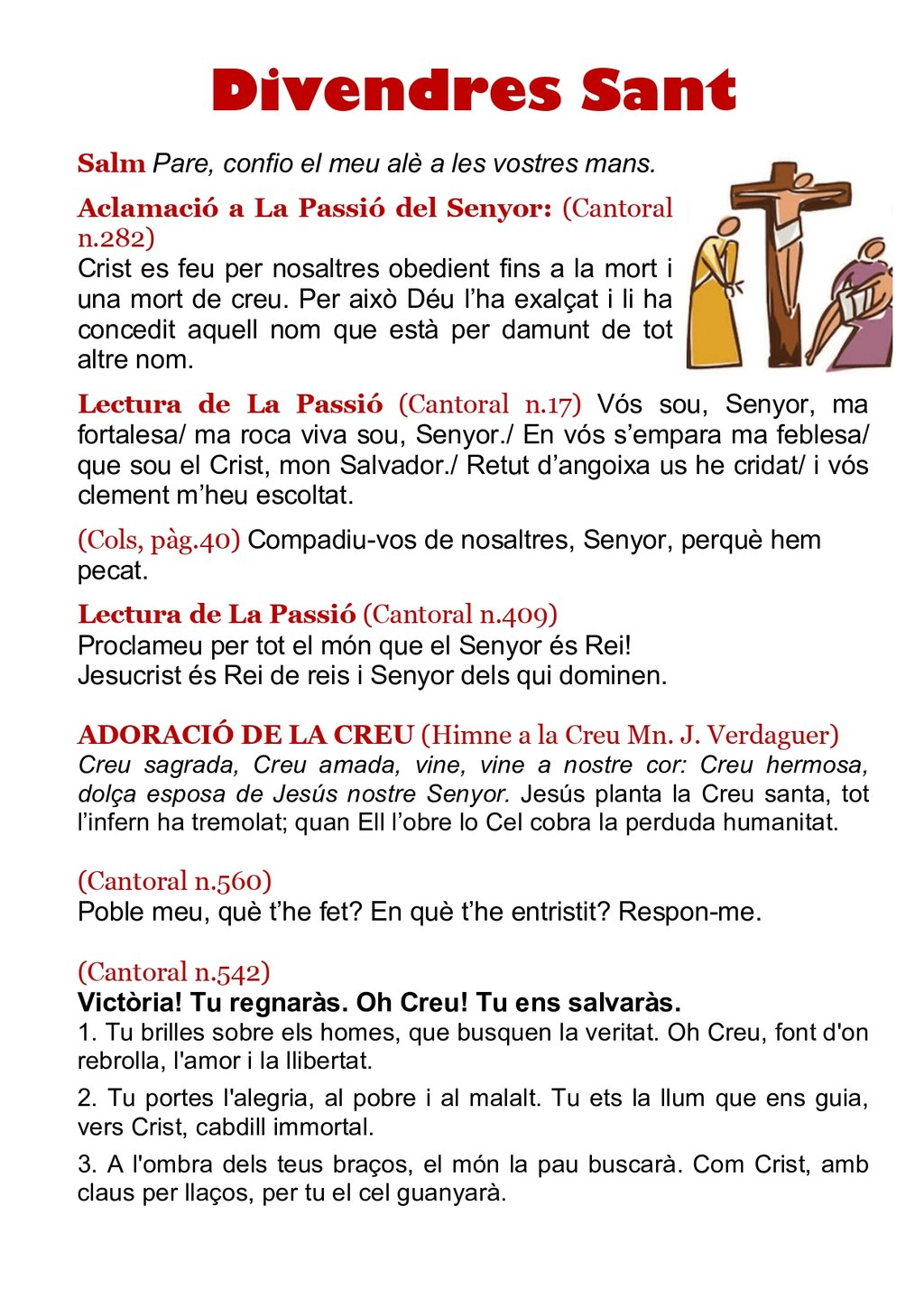 Divendres Sant

Salm Pare, confio el meu alè a les vostres mans.

Aclamació a La Passió del Senyor: (Cantoral n.282)
Crist es feu per nosaltres obedient fins a la mort i una mort de creu. Per això Déu l'ha exalçat i li ha concedit aquell nom que està per damunt de tot altre nom.

Lectura de La Passió (Cantoral n.17) Vós sou, Senyor, ma fortalesa/ ma roca viva sou, Senyor./ En vós s'empara ma feblesa/ que sou el Crist, mon Salvador./ Retut d'angoixa us he cridat/ i vós clement m'heu escoltat.

(Cols, pàg.40) Compadiu-vos de nosaltres, Senyor, perquè hem pecat.

Lectura de La Passió (Cantoral n.409)
Proclameu per tot el món que el Senyor és Rei!
Jesucrist és Rei de reis i Senyor dels qui dominen.

ADORACIÓ DE LA CREU (Himne a la Creu Mn. J. Verdaguer)
Creu sagrada, Creu amada, vine, vine a nostre cor: Creu hermosa, dolça esposa de Jesús nostre Senyor. Jesús planta la Creu santa, tot l'infern ha tremolat; quan Ell l'obre lo Cel cobra la perduda humanitat.

(Cantoral n.560)
Poble meu, què t'he fet? En què t'he entristit? Respon-me.

(Cantoral n.542)
Victòria! Tu regnaràs. Oh Creu! Tu ens salvaràs.
1. Tu brilles sobre els homes, que busquen la veritat. Oh Creu, font d'on rebrolla, l'amor i la llibertat.

2. Tu portes l'alegria, al pobre i al malalt. Tu ets la llum que ens guia, vers Crist, cabdill immortal.

3. A l'ombra dels teus braços, el món la pau buscarà. Com Crist, amb claus per llaços, per tu el cel guanyarà.